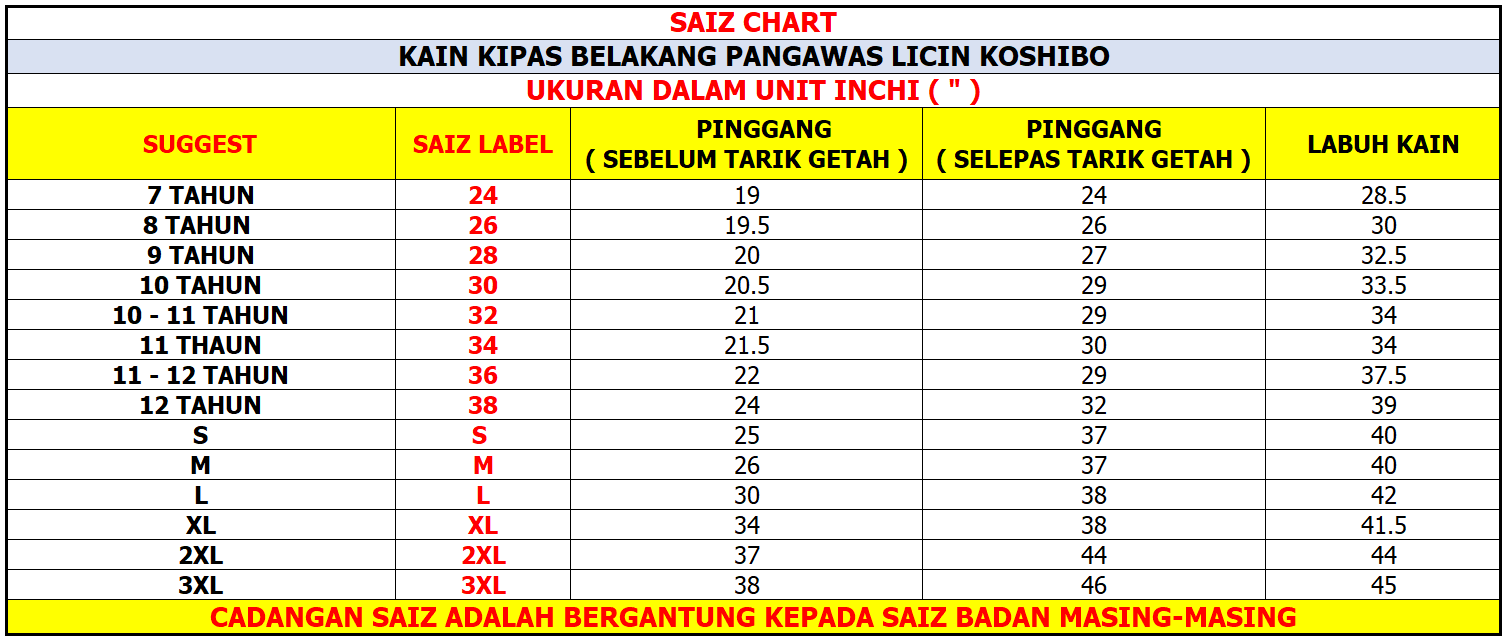 SAIZ CHART

KAIN KIPAS BELAKANG PANGAWAS LICIN KOSHIBO

UKURAN DALAM UNIT INCHI ( " )

| SUGGEST | SAIZ LABEL | PINGGANG ( SEBELUM TARIK GETAH ) | PINGGANG ( SELEPAS TARIK GETAH ) | LABUH KAIN |
|---|---|---|---|---|
| 7 TAHUN | 24 | 19 | 24 | 28.5 |
| 8 TAHUN | 26 | 19.5 | 26 | 30 |
| 9 TAHUN | 28 | 20 | 27 | 32.5 |
| 10 TAHUN | 30 | 20.5 | 29 | 33.5 |
| 10 - 11 TAHUN | 32 | 21 | 29 | 34 |
| 11 THAUN | 34 | 21.5 | 30 | 34 |
| 11 - 12 TAHUN | 36 | 22 | 29 | 37.5 |
| 12 TAHUN | 38 | 24 | 32 | 39 |
| S | S | 25 | 37 | 40 |
| M | M | 26 | 37 | 40 |
| L | L | 30 | 38 | 42 |
| XL | XL | 34 | 38 | 41.5 |
| 2XL | 2XL | 37 | 44 | 44 |
| 3XL | 3XL | 38 | 46 | 45 |

CADANGAN SAIZ ADALAH BERGANTUNG KEPADA SAIZ BADAN MASING-MASING